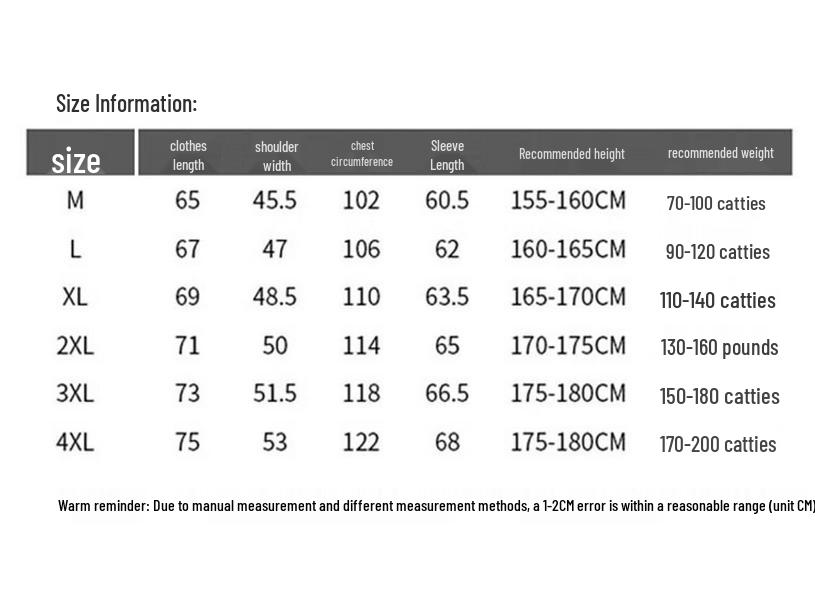 Size Information:

| size | clothes length | shoulder width | chest circumference | Sleeve Length | Recommended height | recommended weight |
|---|---|---|---|---|---|---|
| M | 65 | 45.5 | 102 | 60.5 | 155-160CM | 70-100 catties |
| L | 67 | 47 | 106 | 62 | 160-165CM | 90-120 catties |
| XL | 69 | 48.5 | 110 | 63.5 | 165-170CM | 110-140 catties |
| 2XL | 71 | 50 | 114 | 65 | 170-175CM | 130-160 pounds |
| 3XL | 73 | 51.5 | 118 | 66.5 | 175-180CM | 150-180 catties |
| 4XL | 75 | 53 | 122 | 68 | 175-180CM | 170-200 catties |

Warm reminder: Due to manual measurement and different measurement methods, a 1-2CM error is within a reasonable range (unit CM)